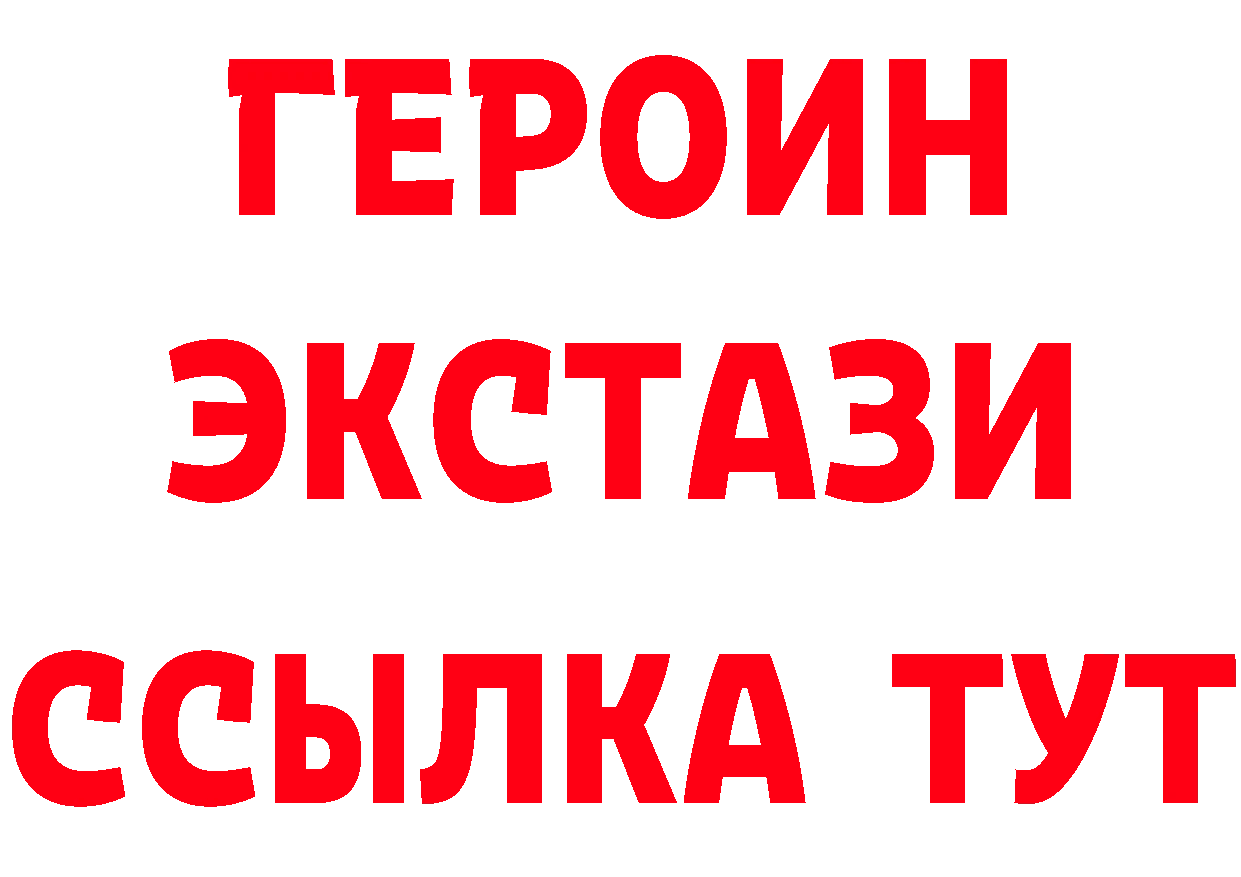 ГЕРОИН
ЭКСТАЗИ
ССЫЛКА ТУТ